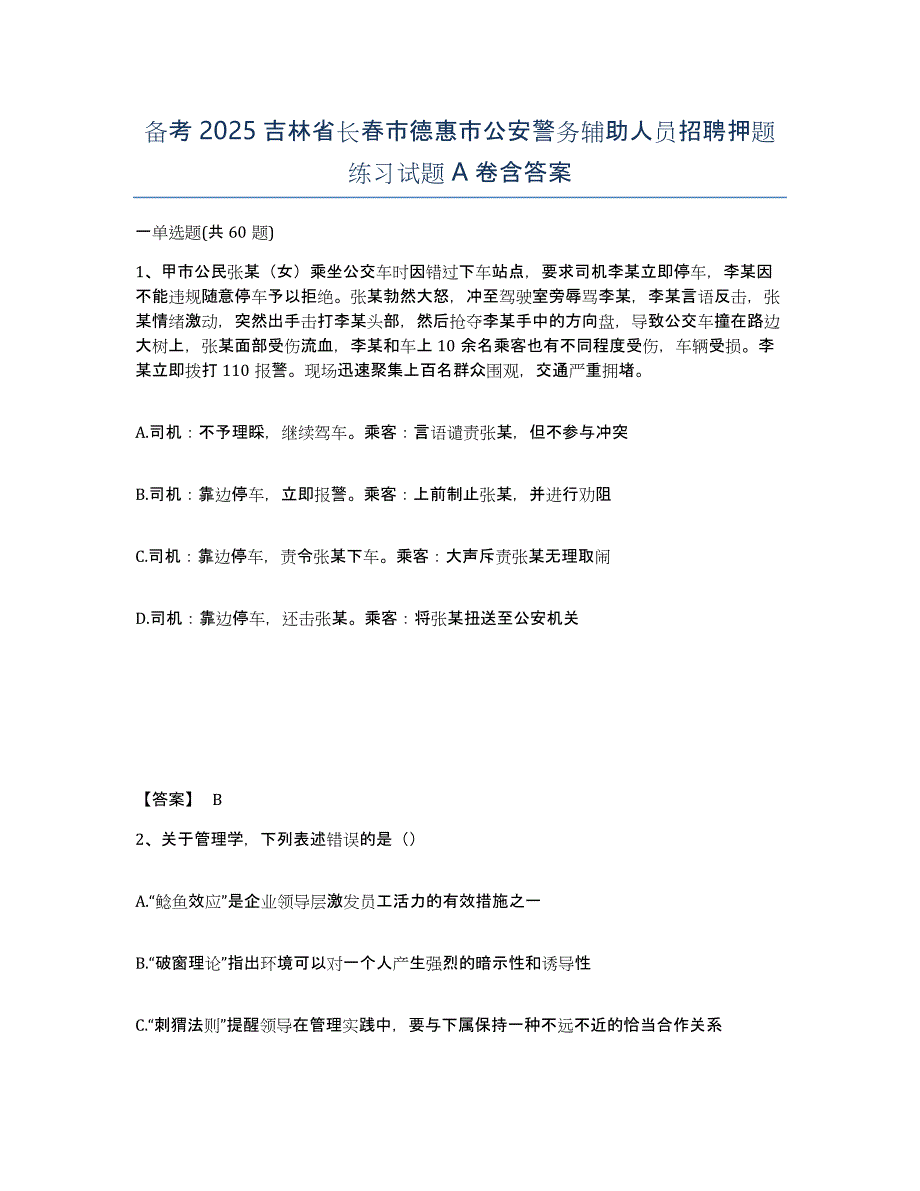 备考 2025 吉林省长春市德惠市公安警务辅助人员招聘押题练习试题 A 卷含答案

一单选题(共 60 题)

1、甲市公民张某（女）乘坐公交车时因错过下车站点，要求司机李某立即停车，李某因不能违规随意停车予以拒绝。张某勃然大怒，冲至驾驶室旁辱骂李某，李某言语反击，张某情绪激动，突然出手击打李某头部，然后抢夺李某手中的方向盘，导致公交车撞在路边大树上，张某面部受伤流血，李某和车上 10 余名乘客也有不同程度受伤，车辆受损。李某立即拨打 110 报警。现场迅速聚集上百名群众围观，交通严重拥堵。

A.司机：不予理睬，继续驾车。乘客：言语谴责张某，但不参与冲突

B.司机：靠边停车，立即报警。乘客：上前制止张某，并进行劝阻

C.司机：靠边停车，责令张某下车。乘客：大声斥责张某无理取闹

D.司机：靠边停车，还击张某。乘客：将张某扭送至公安机关

【答案】 B

2、关于管理学，下列表述错误的是（）

A.“鲶鱼效应”是企业领导层激发员工活力的有效措施之一

B.“破窗理论”指出环境可以对一个人产生强烈的暗示性和诱导性

C.“刺猬法则”提醒领导在管理实践中，要与下属保持一种不远不近的恰当合作关系